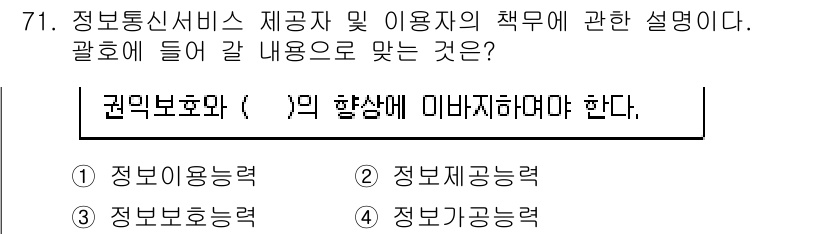 71. 정보통신서비스 제공자 및 이용자의 책무에 관한 설명이다. 괄호에 들어 갈 내용으로 맞는 것은?

권익보호와 (　　)의 향상에 이바지하여야 한다.

① 정보이용능력　② 정보제공능력
③ 정보보호능력　④ 정보가공능력